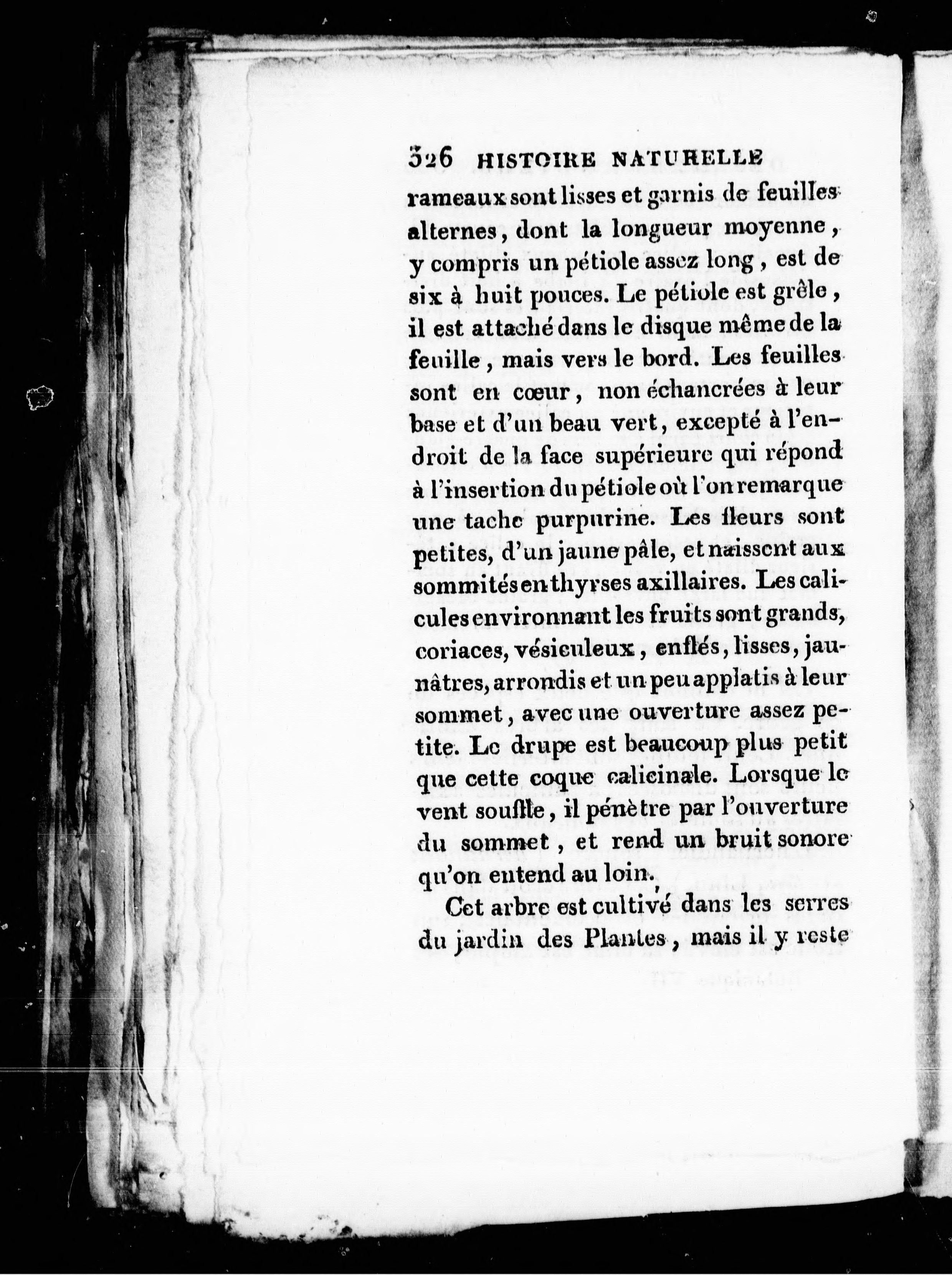 326 HISTOIRE NATURELLE

rameaux sont lisses et garnis de feuilles alternes, dont la longueur moyenne, y compris un pétiole assez long, est de six à huit pouces. Le pétiole est grêle, il est attaché dans le disque même de la feuille, mais vers le bord. Les feuilles sont en cœur, non échancrées à leur base et d'un beau vert, excepté à l'endroit de la face supérieure qui répond à l'insertion du pétiole où l'on remarque une tache purpurine. Les fleurs sont petites, d'un jaune pâle, et naissent aux sommités en thyrses axillaires. Les calicules environnant les fruits sont grands, coriaces, vésiculeux, enflés, lisses, jaunâtres, arrondis et un peu applatis à leur sommet, avec une ouverture assez petite. Le drupe est beaucoup plus petit que cette coque calicinale. Lorsque le vent souffle, il pénètre par l'ouverture du sommet, et rend un bruit sonore qu'on entend au loin.

Cet arbre est cultivé dans les serres du jardin des Plantes, mais il y reste